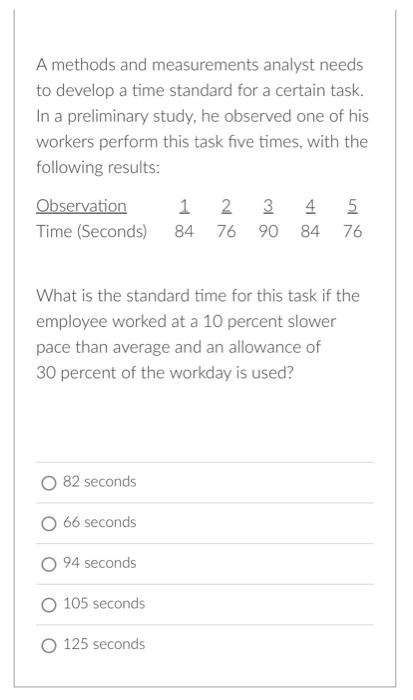 A methods and measurements analyst needs to develop a time standard for a certain task. In a preliminary study, he observed one of his workers perform this task five times, with the following results:

| Observation | 1 | 2 | 3 | 4 | 5 |
|---|---|---|---|---|---|
| Time (Seconds) | 84 | 76 | 90 | 84 | 76 |

What is the standard time for this task if the employee worked at a 10 percent slower pace than average and an allowance of 30 percent of the workday is used?

82 seconds

66 seconds

94 seconds

105 seconds

125 seconds